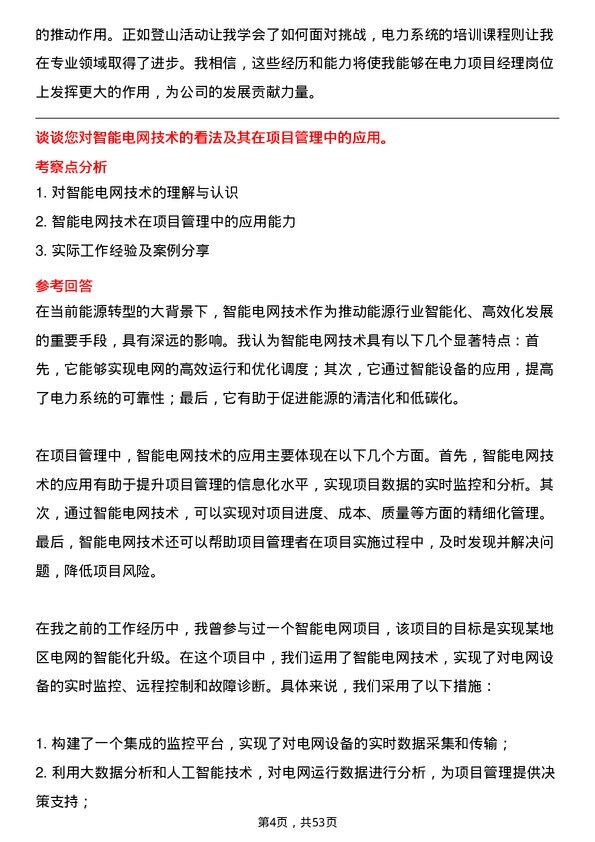 的推动作用。正如登山活动让我学会了如何面对挑战，电力系统的培训课程则让我在专业领域取得了进步。我相信，这些经历和能力将使我能够在电力项目经理岗位上发挥更大的作用，为公司的发展贡献力量。

谈谈您对智能电网技术的看法及其在项目管理中的应用。

考察点分析

1. 对智能电网技术的理解与认识

2. 智能电网技术在项目管理中的应用能力

3. 实际工作经验及案例分享

参考回答

在当前能源转型的大背景下，智能电网技术作为推动能源行业智能化、高效化发展的重要手段，具有深远的影响。我认为智能电网技术具有以下几个显著特点：首先，它能够实现电网的高效运行和优化调度；其次，它通过智能设备的应用，提高了电力系统的可靠性；最后，它有助于促进能源的清洁化和低碳化。

在项目管理中，智能电网技术的应用主要体现在以下几个方面。首先，智能电网技术的应用有助于提升项目管理的信息化水平，实现项目数据的实时监控和分析。其次，通过智能电网技术，可以实现对项目进度、成本、质量等方面的精细化管理。最后，智能电网技术还可以帮助项目管理者在项目实施过程中，及时发现并解决问题，降低项目风险。

在我之前的工作经历中，我曾参与过一个智能电网项目，该项目的目标是实现某地区电网的智能化升级。在这个项目中，我们运用了智能电网技术，实现了对电网设备的实时监控、远程控制和故障诊断。具体来说，我们采用了以下措施：

1. 构建了一个集成的监控平台，实现了对电网设备的实时数据采集和传输；
2. 利用大数据分析和人工智能技术，对电网运行数据进行分析，为项目管理提供决策支持；

第4页，共53页